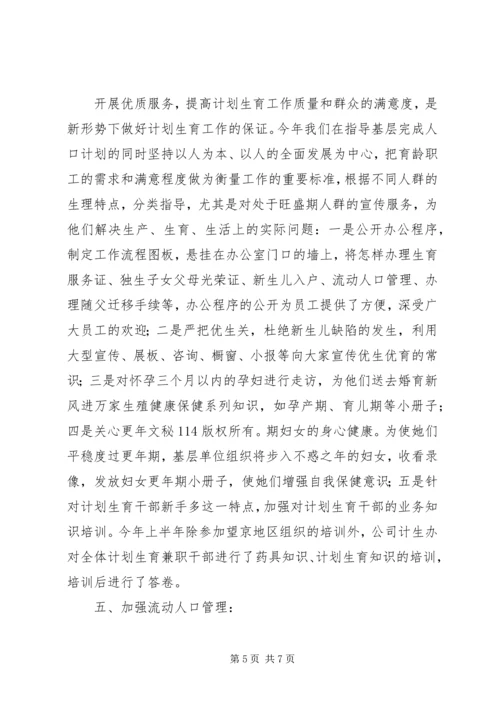 开展优质服务，提高计划生育工作质量和群众的满意度，是新形势下做好计划生育工作的保证。今年我们在指导基层完成人口计划的同时坚持以人为本、以人的全面发展为中心，把育龄职工的需求和满意程度做为衡量工作的重要标准，根据不同人群的生理特点，分类指导，尤其是对处于旺盛期人群的宣传服务，为他们解决生产、生育、生活上的实际问题：一是公开办公程序，制定工作流程图板，悬挂在办公室门口的墙上，将怎样办理生育服务证、独生子女父母光荣证、新生儿入户、流动人口管理、办理随父迁移手续等，办公程序的公开为员工提供了方便，深受广大员工的欢迎；二是严把优生关，杜绝新生儿缺陷的发生，利用大型宣传、展板、咨询、橱窗、小报等向大家宣传优生优育的常识；三是对怀孕三个月以内的孕妇进行走访，为他们送去婚育新风进万家生殖健康保健系列知识，如孕产期、育儿期等小册子；四是关心更年文秘114版权所有。期妇女的身心健康。为使她们平稳度过更年期，基层单位组织将步入不惑之年的妇女，收看录像，发放妇女更年期小册子，使她们增强自我保健意识；五是针对计划生育干部新手多这一特点，加强对计划生育干部的业务知识培训。今年上半年除参加望京地区组织的培训外，公司计生办对全体计划生育兼职干部进行了药具知识、计划生育知识的培训，培训后进行了答卷。

五、加强流动人口管理：

第5页 共7页